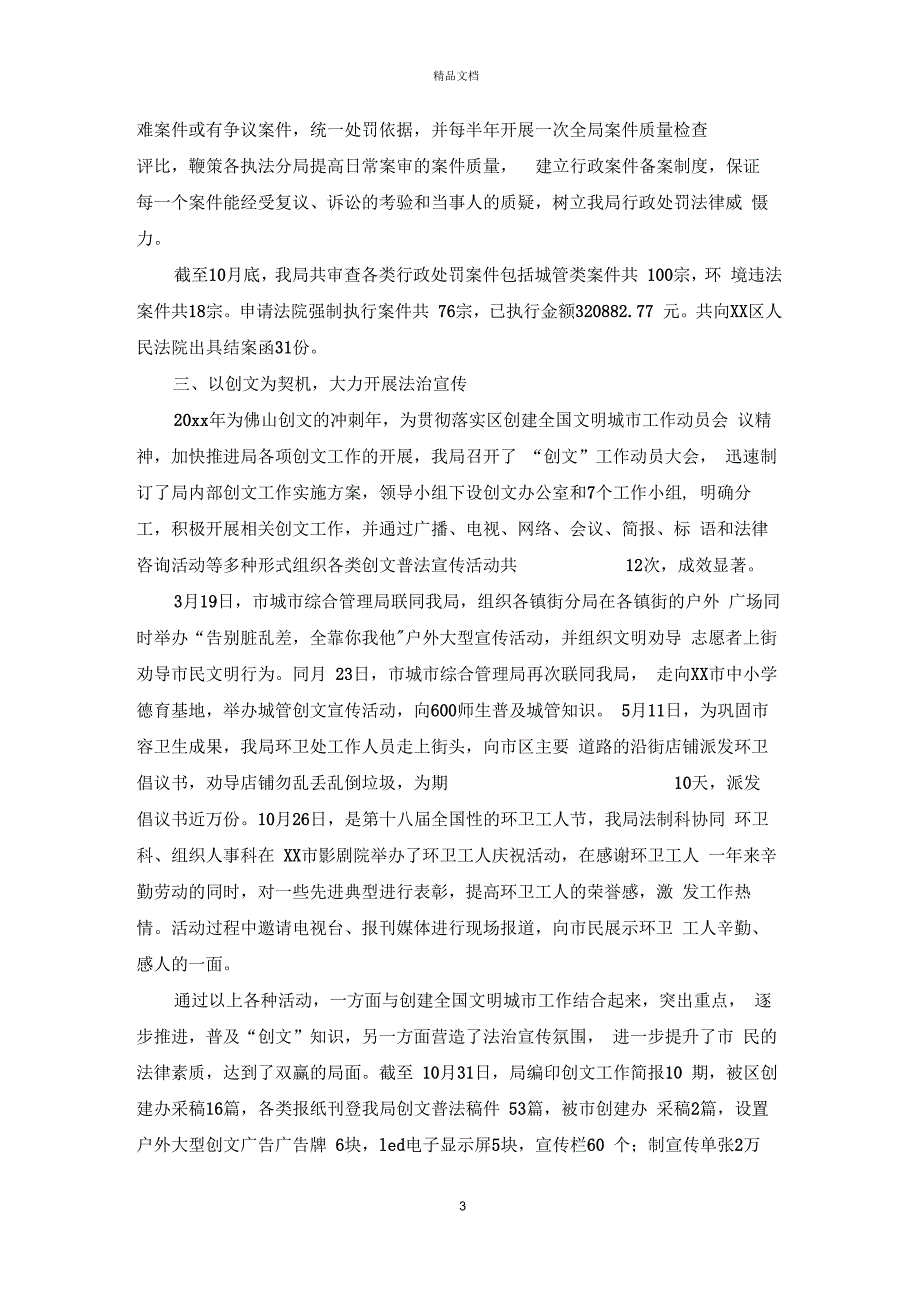 精品文档

难案件或有争议案件，统一处罚依据，并每半年开展一次全局案件质量检查评比，鞭策各执法分局提高日常案审的案件质量， 建立行政案件备案制度，保证每一个案件能经受复议、诉讼的考验和当事人的质疑，树立我局行政处罚法律威 慑力。

截至10月底，我局共审查各类行政处罚案件包括城管类案件共 100宗，环 境违法案件共18宗。申请法院强制执行案件共 76宗，已执行金额320882.77 元。共向XX区人民法院出具结案函31份。

三、以创文为契机，大力开展法治宣传

20xx年为佛山创文的冲刺年，为贯彻落实区创建全国文明城市工作动员会 议精神，加快推进局各项创文工作的开展，我局召开了 “创文”工作动员大会， 迅速制订了局内部创文工作实施方案，领导小组下设创文办公室和7个工作小组， 明确分工，积极开展相关创文工作，并通过广播、电视、网络、会议、简报、标 语和法律咨询活动等多种形式组织各类创文普法宣传活动共 12次，成效显著。

3月19日，市城市综合管理局联同我局，组织各镇街分局在各镇街的户外 广场同时举办“告别脏乱差，全靠你我他"户外大型宣传活动，并组织文明劝导 志愿者上街劝导市民文明行为。同月 23日，市城市综合管理局再次联同我局， 走向XX市中小学德育基地，举办城管创文宣传活动，向600师生普及城管知识。 5月11日，为巩固市容卫生成果，我局环卫处工作人员走上街头，向市区主要 道路的沿街店铺派发环卫倡议书，劝导店铺勿乱丢乱倒垃圾，为期 10天，派发倡议书近万份。10月26日，是第十八届全国性的环卫工人节，我局法制科协同 环卫科、组织人事科在 XX市影剧院举办了环卫工人庆祝活动，在感谢环卫工人 一年来辛勤劳动的同时，对一些先进典型进行表彰，提高环卫工人的荣誉感，激 发工作热情。活动过程中邀请电视台、报刊媒体进行现场报道，向市民展示环卫 工人辛勤、感人的一面。

通过以上各种活动，一方面与创建全国文明城市工作结合起来，突出重点， 逐步推进，普及“创文”知识，另一方面营造了法治宣传氛围， 进一步提升了市 民的法律素质，达到了双赢的局面。截至 10月31日，局编印创文工作简报10 期，被区创建办采稿16篇，各类报纸刊登我局创文普法稿件 53篇，被市创建办 采稿2篇，设置户外大型创文广告广告牌 6块，led电子显示屏5块，宣传栏60 个；制宣传单张2万

3